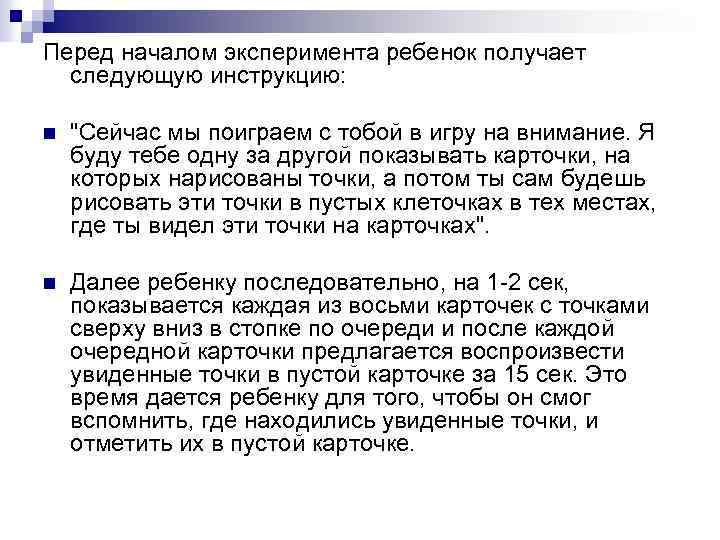 Перед началом эксперимента ребенок получает следующую инструкцию:

"Сейчас мы поиграем с тобой в игру на внимание. Я буду тебе одну за другой показывать карточки, на которых нарисованы точки, а потом ты сам будешь рисовать эти точки в пустых клеточках в тех местах, где ты видел эти точки на карточках".

Далее ребенку последовательно, на 1-2 сек, показывается каждая из восьми карточек с точками сверху вниз в стопке по очереди и после каждой очередной карточки предлагается воспроизвести увиденные точки в пустой карточке за 15 сек. Это время дается ребенку для того, чтобы он смог вспомнить, где находились увиденные точки, и отметить их в пустой карточке.